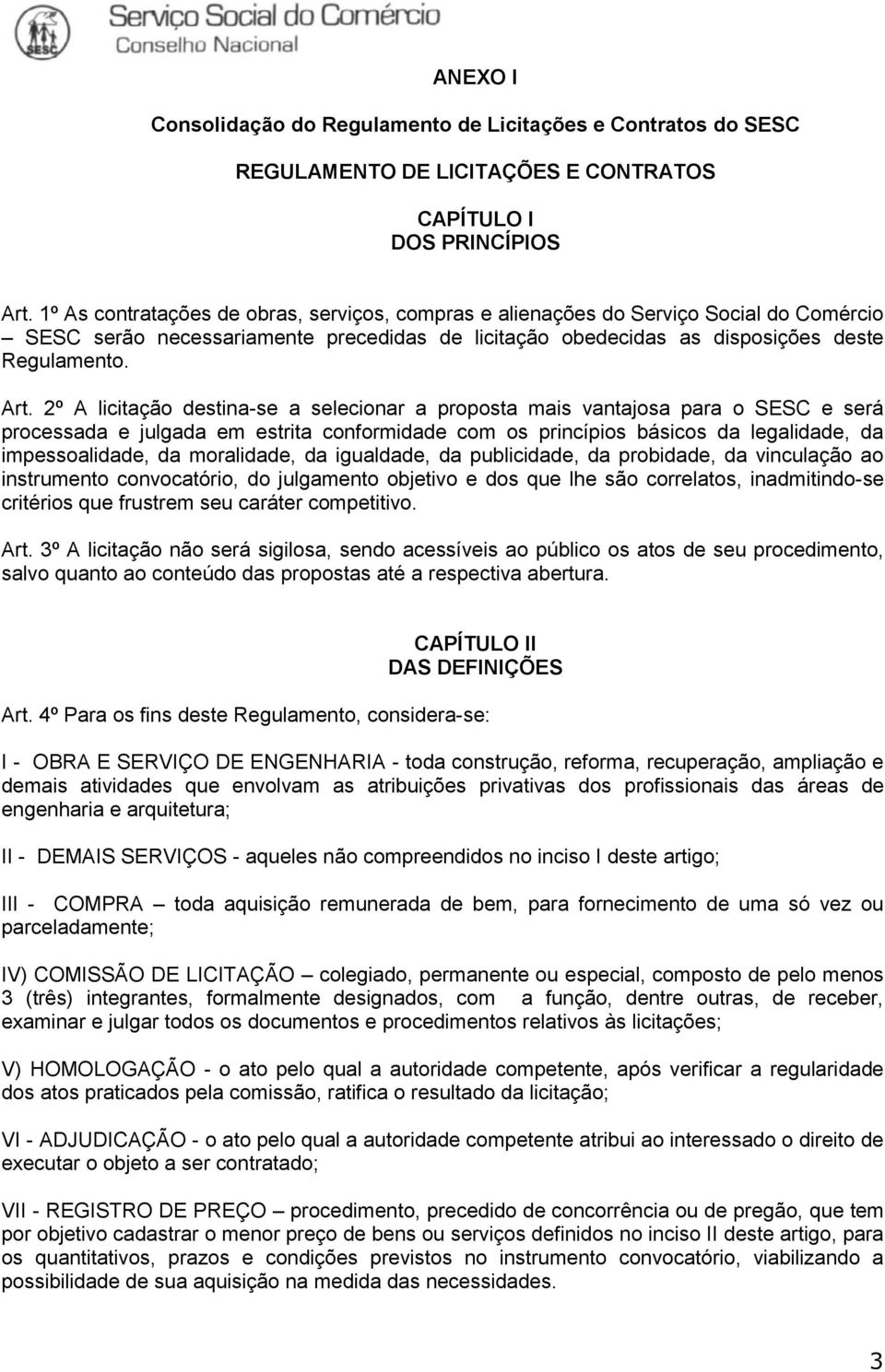 SESC Serviço Social do Comércio
Conselho Nacional

ANEXO I

Consolidação do Regulamento de Licitações e Contratos do SESC

REGULAMENTO DE LICITAÇÕES E CONTRATOS

CAPÍTULO I
DOS PRINCÍPIOS

Art. 1º As contratações de obras, serviços, compras e alienações do Serviço Social do Comércio – SESC serão necessariamente precedidas de licitação obedecidas as disposições deste Regulamento.

Art. 2º A licitação destina-se a selecionar a proposta mais vantajosa para o SESC e será processada e julgada em estrita conformidade com os princípios básicos da legalidade, da impessoalidade, da moralidade, da igualdade, da publicidade, da probidade, da vinculação ao instrumento convocatório, do julgamento objetivo e dos que lhe são correlatos, inadmitindo-se critérios que frustrem seu caráter competitivo.

Art. 3º A licitação não será sigilosa, sendo acessíveis ao público os atos de seu procedimento, salvo quanto ao conteúdo das propostas até a respectiva abertura.

CAPÍTULO II
DAS DEFINIÇÕES

Art. 4º Para os fins deste Regulamento, considera-se:

I - OBRA E SERVIÇO DE ENGENHARIA - toda construção, reforma, recuperação, ampliação e demais atividades que envolvam as atribuições privativas dos profissionais das áreas de engenharia e arquitetura;

II - DEMAIS SERVIÇOS - aqueles não compreendidos no inciso I deste artigo;

III - COMPRA – toda aquisição remunerada de bem, para fornecimento de uma só vez ou parceladamente;

IV) COMISSÃO DE LICITAÇÃO – colegiado, permanente ou especial, composto de pelo menos 3 (três) integrantes, formalmente designados, com a função, dentre outras, de receber, examinar e julgar todos os documentos e procedimentos relativos às licitações;

V) HOMOLOGAÇÃO - o ato pelo qual a autoridade competente, após verificar a regularidade dos atos praticados pela comissão, ratifica o resultado da licitação;

VI - ADJUDICAÇÃO - o ato pelo qual a autoridade competente atribui ao interessado o direito de executar o objeto a ser contratado;

VII - REGISTRO DE PREÇO – procedimento, precedido de concorrência ou de pregão, que tem por objetivo cadastrar o menor preço de bens ou serviços definidos no inciso II deste artigo, para os quantitativos, prazos e condições previstos no instrumento convocatório, viabilizando a possibilidade de sua aquisição na medida das necessidades.

3